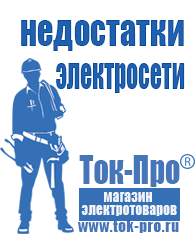 недостатки электросети

Ток-Про®

магазин электротоваров

www.tok-pro.ru